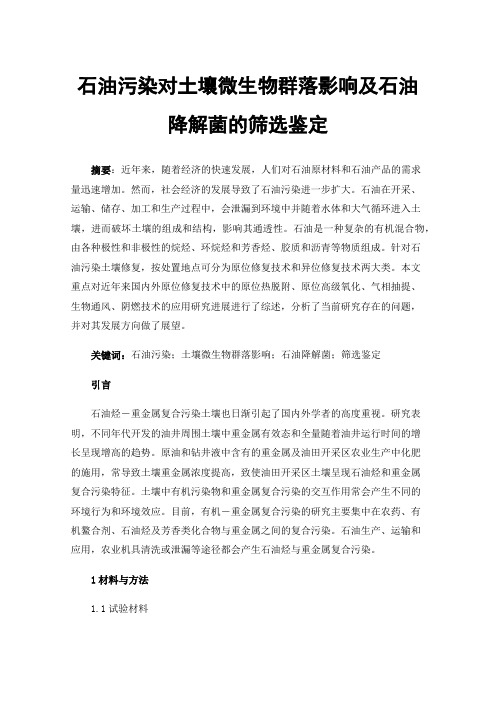 石油污染对土壤微生物群落影响及石油降解菌的筛选鉴定

摘要：近年来，随着经济的快速发展，人们对石油原材料和石油产品的需求量迅速增加。然而，社会经济的发展导致了石油污染进一步扩大。石油在开采、运输、储存、加工和生产过程中，会泄漏到环境中并随着水体和大气循环进入土壤，进而破坏土壤的组成和结构，影响其通透性。石油是一种复杂的有机混合物，由各种极性和非极性的烷烃、环烷烃和芳香烃、胶质和沥青等物质组成。针对石油污染土壤修复，按处置地点可分为原位修复技术和异位修复技术两大类。本文重点对近年来国内外原位修复技术中的原位热脱附、原位高级氧化、气相抽提、生物通风、阴燃技术的应用研究进展进行了综述，分析了当前研究存在的问题，并对其发展方向做了展望。

关键词：石油污染；土壤微生物群落影响；石油降解菌；筛选鉴定

引言

石油烃－重金属复合污染土壤也日渐引起了国内外学者的高度重视。研究表明，不同年代开发的油井周围土壤中重金属有效态和全量随着油井运行时间的增长呈现增高的趋势。原油和钻井液中含有的重金属及油田开采区农业生产中化肥的施用，常导致土壤重金属浓度提高，致使油田开采区土壤呈现石油烃和重金属复合污染特征。土壤中有机污染物和重金属复合污染的交互作用常会产生不同的环境行为和环境效应。目前，有机－重金属复合污染的研究主要集中在农药、有机螯合剂、石油烃及芳香类化合物与重金属之间的复合污染。石油生产、运输和应用，农业机具清洗或泄漏等途径都会产生石油烃与重金属复合污染。

1 材料与方法

1.1 试验材料